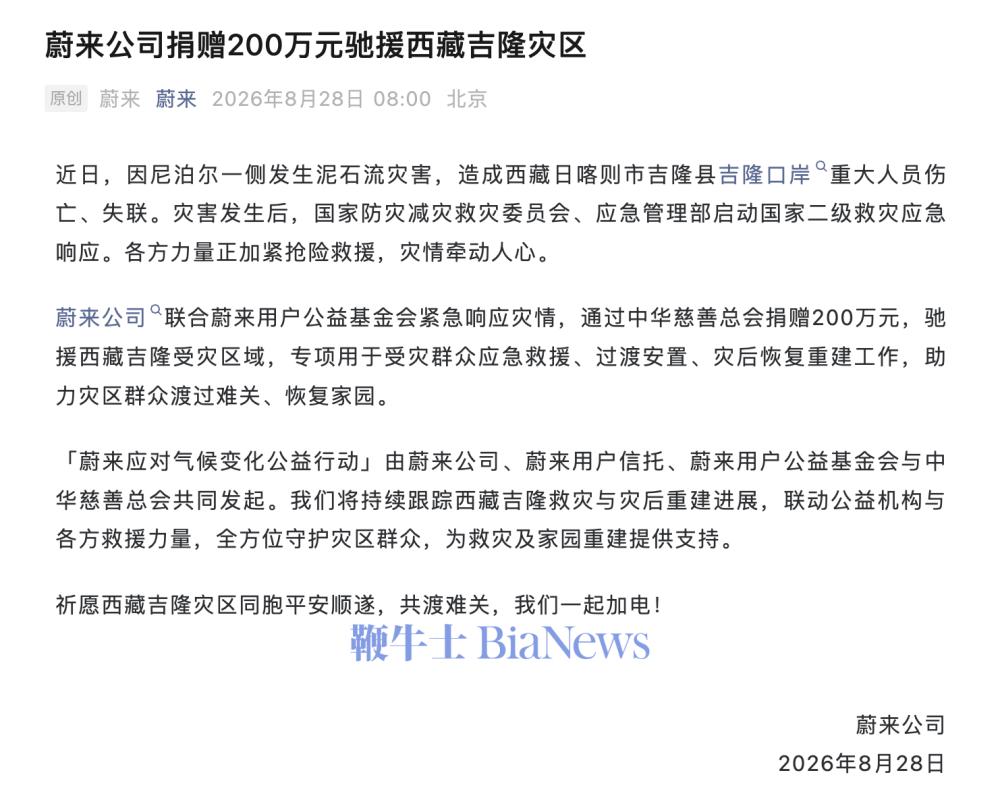 蔚来公司捐赠200万元驰援西藏吉隆灾区

原创 蔚来 蔚来 2026年8月28日 08:00 北京

近日，因尼泊尔一侧发生泥石流灾害，造成西藏日喀则市吉隆县吉隆口岸重大人员伤亡、失联。灾害发生后，国家防灾减灾救灾委员会、应急管理部启动国家二级救灾应急响应。各方力量正加紧抢险救援，灾情牵动人心。

蔚来公司联合蔚来用户公益基金会紧急响应灾情，通过中华慈善总会捐赠200万元，驰援西藏吉隆受灾区域，专项用于受灾群众应急救援、过渡安置、灾后恢复重建工作，助力灾区群众渡过难关、恢复家园。

「蔚来应对气候变化公益行动」由蔚来公司、蔚来用户信托、蔚来用户公益基金会与中华慈善总会共同发起。我们将持续跟踪西藏吉隆救灾与灾后重建进展，联动公益机构与各方救援力量，全方位守护灾区群众，为救灾及家园重建提供支持。

祈愿西藏吉隆灾区同胞平安顺遂，共渡难关，我们一起加电！

鞭牛士 BiaNews

蔚来公司
2026年8月28日